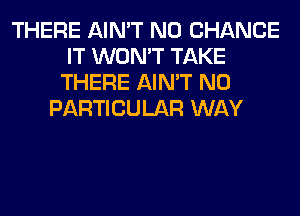 THERE AIN'T NO CHANCE
IT WON'T TAKE
THERE AIN'T NO
PARTICULAR WAY